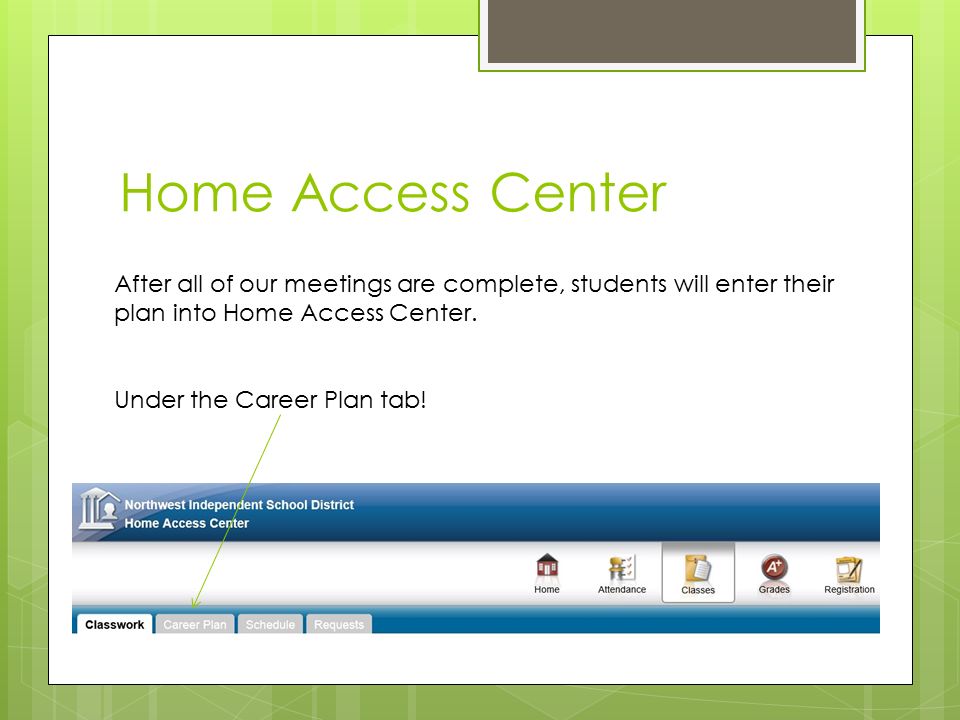 Home Access Center

After all of our meetings are complete, students will enter their plan into Home Access Center.

Under the Career Plan tab!

Northwest Independent School District
Home Access Center

Home Attendance Classes Grades Registration

Classwork Career Plan Schedule Requests